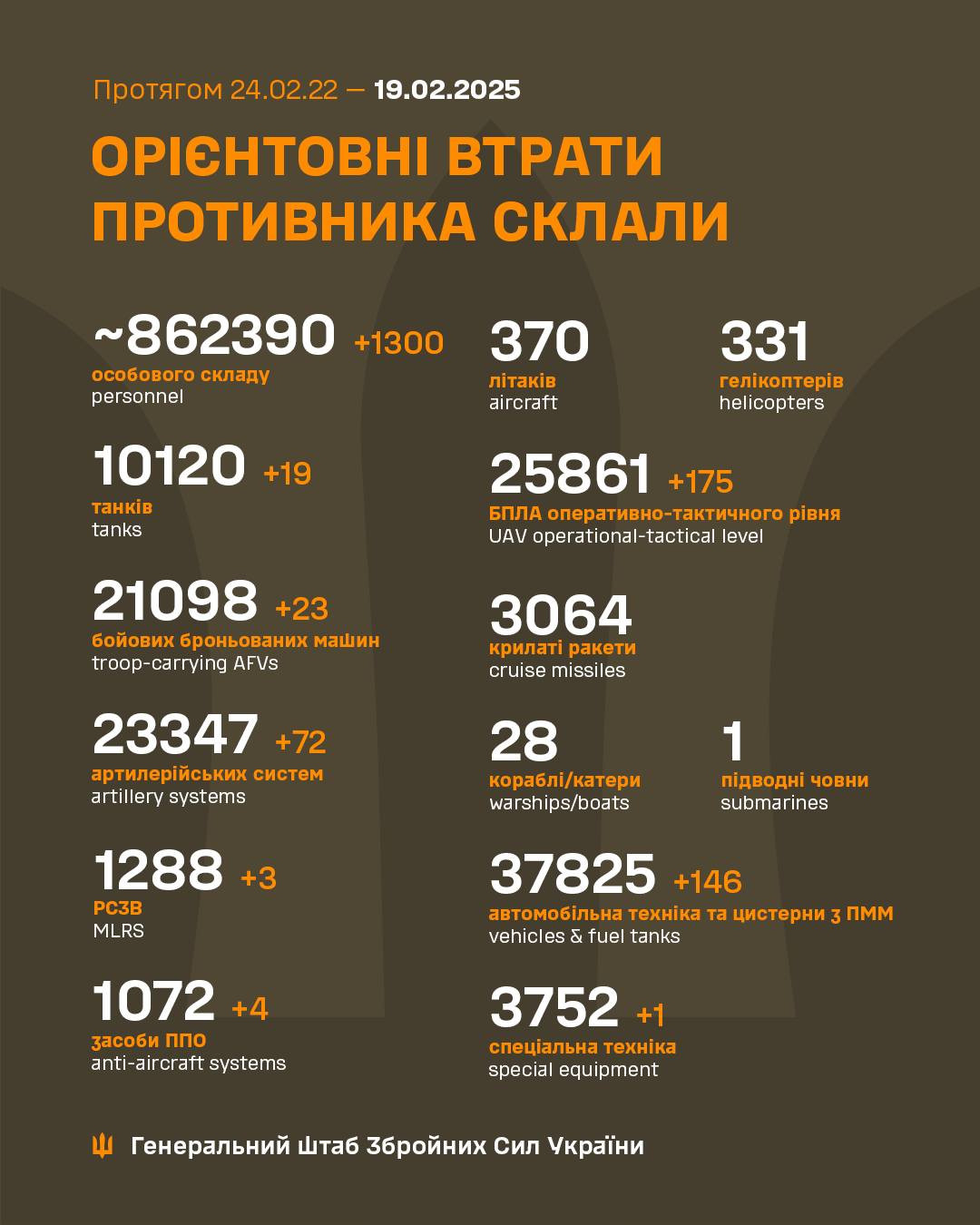 Протягом 24.02.22 — 19.02.2025

ОРІЄНТОВНІ ВТРАТИ ПРОТИВНИКА СКЛАЛИ

~862390 +1300
особового складу
personnel

10120 +19
танків
tanks

21098 +23
бойових броньованих машин
troop-carrying AFVs

23347 +72
артилерійських систем
artillery systems

1288 +3
РСЗВ
MLRS

1072 +4
засоби ППО
anti-aircraft systems

370
літаків
aircraft

331
гелікоптерів
helicopters

25861 +175
БПЛА оперативно-тактичного рівня
UAV operational-tactical level

3064
крилаті ракети
cruise missiles

28
кораблі/катери
warships/boats

1
підводні човни
submarines

37825 +146
автомобільна техніка та цистерни з ПММ
vehicles & fuel tanks

3752 +1
спеціальна техніка
special equipment

Генеральний Штаб Збройних Сил України